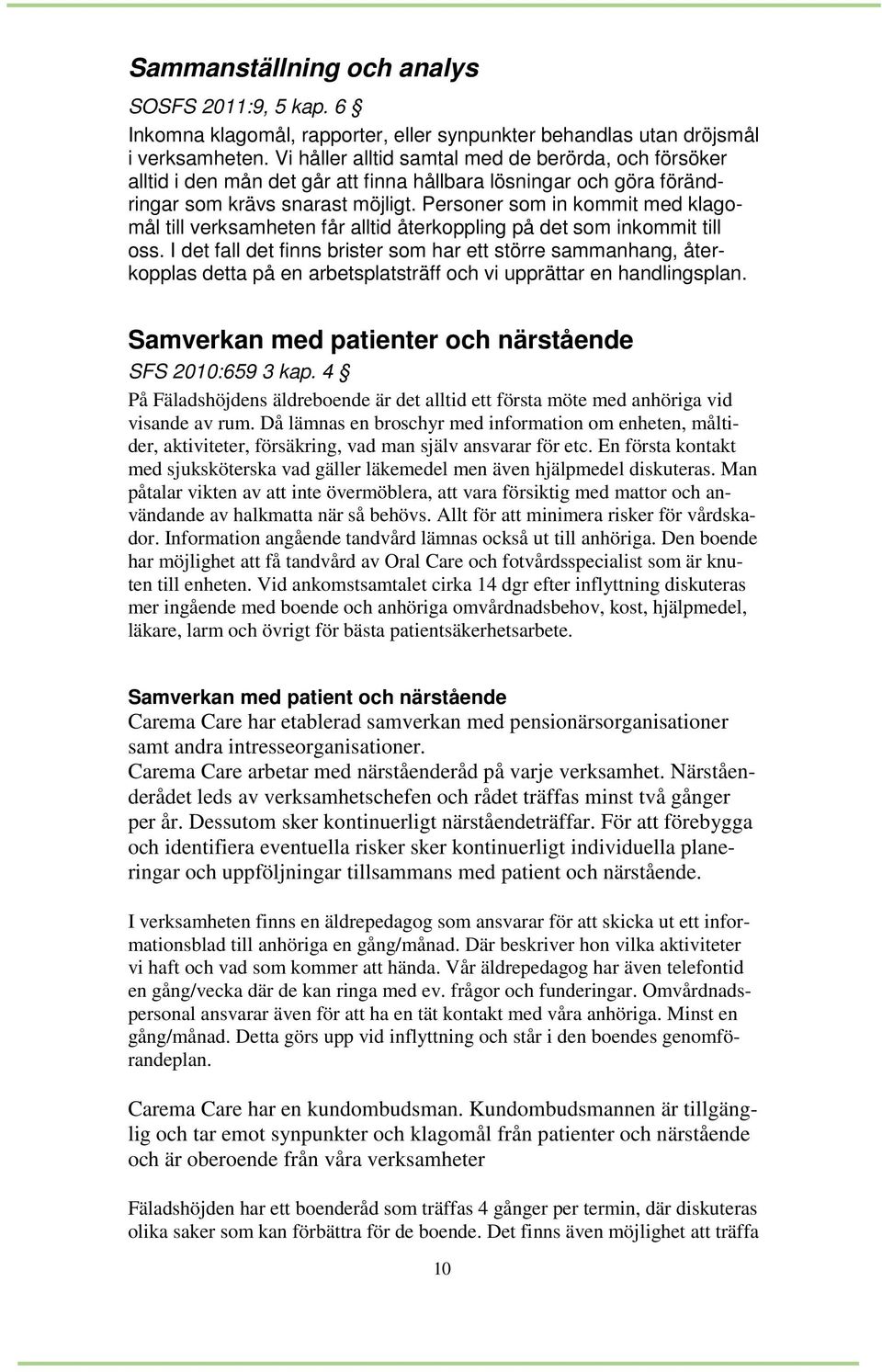 Sammanställning och analys

SOSFS 2011:9, 5 kap. 6 §

Inkomna klagomål, rapporter, eller synpunkter behandlas utan dröjsmål i verksamheten. Vi håller alltid samtal med de berörda, och försöker alltid i den mån det går att finna hållbara lösningar och göra förändringar som krävs snarast möjligt. Personer som in kommit med klagomål till verksamheten får alltid återkoppling på det som inkommit till oss. I det fall det finns brister som har ett större sammanhang, återkopplas detta på en arbetsplatsträff och vi upprättar en handlingsplan.

Samverkan med patienter och närstående

SFS 2010:659 3 kap. 4 §

På Fäladshöjdens äldreboende är det alltid ett första möte med anhöriga vid visande av rum. Då lämnas en broschyr med information om enheten, måltider, aktiviteter, försäkring, vad man själv ansvarar för etc. En första kontakt med sjuksköterska vad gäller läkemedel men även hjälpmedel diskuteras. Man påtalar vikten av att inte övermöblera, att vara försiktig med mattor och användande av halkmatta när så behövs. Allt för att minimera risker för vårdskador. Information angående tandvård lämnas också ut till anhöriga. Den boende har möjlighet att få tandvård av Oral Care och fotvårdsspecialist som är knuten till enheten. Vid ankomstsamtalet cirka 14 dgr efter inflyttning diskuteras mer ingående med boende och anhöriga omvårdnadsbehov, kost, hjälpmedel, läkare, larm och övrigt för bästa patientsäkerhetsarbete.

Samverkan med patient och närstående

Carema Care har etablerad samverkan med pensionärsorganisationer samt andra intresseorganisationer.
Carema Care arbetar med närståenderåd på varje verksamhet. Närståenderådet leds av verksamhetschefen och rådet träffas minst två gånger per år. Dessutom sker kontinuerligt närståendeträffar. För att förebygga och identifiera eventuella risker sker kontinuerligt individuella planeringar och uppföljningar tillsammans med patient och närstående.

I verksamheten finns en äldrepedagog som ansvarar för att skicka ut ett informationsblad till anhöriga en gång/månad. Där beskriver hon vilka aktiviteter vi haft och vad som kommer att hända. Vår äldrepedagog har även telefontid en gång/vecka där de kan ringa med ev. frågor och funderingar. Omvårdnadspersonal ansvarar även för att ha en tät kontakt med våra anhöriga. Minst en gång/månad. Detta görs upp vid inflyttning och står i den boendes genomförandeplan.

Carema Care har en kundombudsman. Kundombudsmannen är tillgänglig och tar emot synpunkter och klagomål från patienter och närstående och är oberoende från våra verksamheter

Fäladshöjden har ett boenderåd som träffas 4 gånger per termin, där diskuteras olika saker som kan förbättra för de boende. Det finns även möjlighet att träffa

10